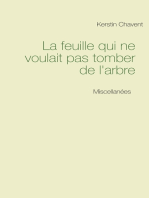 Kerstin Chavent

La feuille qui ne voulait pas tomber de l'arbre

Miscellanées